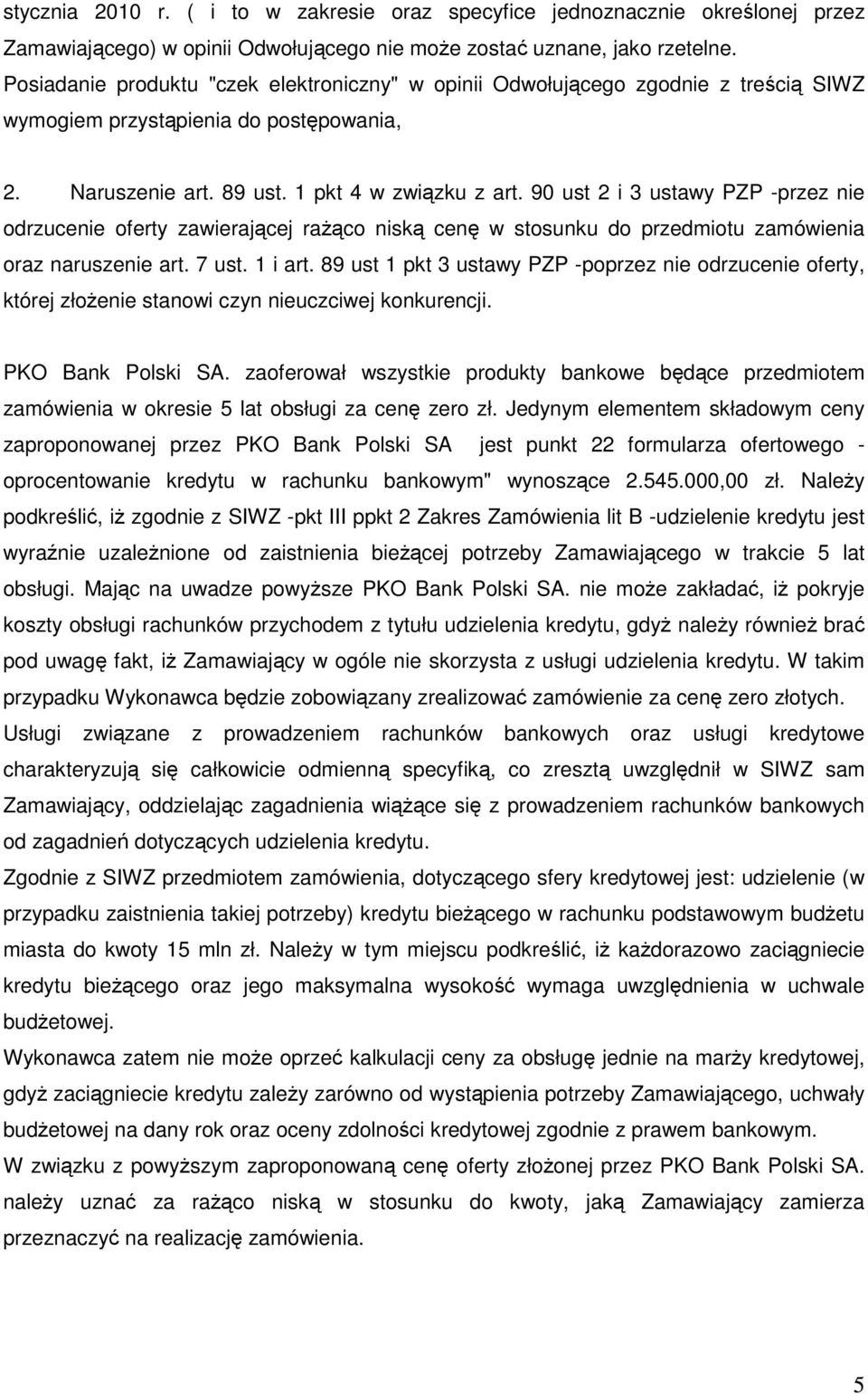 stycznia 2010 r. ( i to w zakresie oraz specyfice jednoznacznie określonej przez Zamawiającego) w opinii Odwołującego nie może zostać uznane, jako rzetelne. Posiadanie produktu "czek elektroniczny" w opinii Odwołującego zgodnie z treścią SIWZ wymogiem przystąpienia do postępowania,

2. Naruszenie art. 89 ust. 1 pkt 4 w związku z art. 90 ust 2 i 3 ustawy PZP -przez nie odrzucenie oferty zawierającej rażąco niską cenę w stosunku do przedmiotu zamówienia oraz naruszenie art. 7 ust. 1 i art. 89 ust 1 pkt 3 ustawy PZP -poprzez nie odrzucenie oferty, której złożenie stanowi czyn nieuczciwej konkurencji.

PKO Bank Polski SA. zaoferował wszystkie produkty bankowe będące przedmiotem zamówienia w okresie 5 lat obsługi za cenę zero zł. Jedynym elementem składowym ceny zaproponowanej przez PKO Bank Polski SA jest punkt 22 formularza ofertowego - oprocentowanie kredytu w rachunku bankowym" wynoszące 2.545.000,00 zł. Należy podkreślić, iż zgodnie z SIWZ -pkt III ppkt 2 Zakres Zamówienia lit B -udzielenie kredytu jest wyraźnie uzależnione od zaistnienia bieżącej potrzeby Zamawiającego w trakcie 5 lat obsługi. Mając na uwadze powyższe PKO Bank Polski SA. nie może zakładać, iż pokryje koszty obsługi rachunków przychodem z tytułu udzielenia kredytu, gdyż należy również brać pod uwagę fakt, iż Zamawiający w ogóle nie skorzysta z usługi udzielenia kredytu. W takim przypadku Wykonawca będzie zobowiązany zrealizować zamówienie za cenę zero złotych.
Usługi związane z prowadzeniem rachunków bankowych oraz usługi kredytowe charakteryzują się całkowicie odmienną specyfiką, co zresztą uwzględnił w SIWZ sam Zamawiający, oddzielając zagadnienia wiążące się z prowadzeniem rachunków bankowych od zagadnień dotyczących udzielenia kredytu.
Zgodnie z SIWZ przedmiotem zamówienia, dotyczącego sfery kredytowej jest: udzielenie (w przypadku zaistnienia takiej potrzeby) kredytu bieżącego w rachunku podstawowym budżetu miasta do kwoty 15 mln zł. Należy w tym miejscu podkreślić, iż każdorazowo zaciągniecie kredytu bieżącego oraz jego maksymalna wysokość wymaga uwzględnienia w uchwale budżetowej.
Wykonawca zatem nie może oprzeć kalkulacji ceny za obsługę jednie na marży kredytowej, gdyż zaciągniecie kredytu zależy zarówno od wystąpienia potrzeby Zamawiającego, uchwały budżetowej na dany rok oraz oceny zdolności kredytowej zgodnie z prawem bankowym.
W związku z powyższym zaproponowaną cenę oferty złożonej przez PKO Bank Polski SA. należy uznać za rażąco niską w stosunku do kwoty, jaką Zamawiający zamierza przeznaczyć na realizację zamówienia.

5